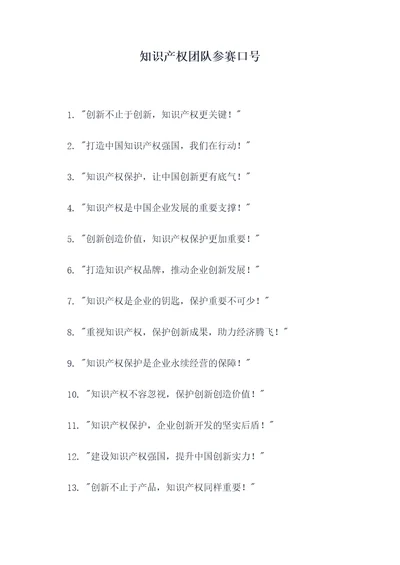 知识产权团队参赛口号

1. "创新不止于创新，知识产权更关键！"

2. "打造中国知识产权强国，我们在行动！"

3. "知识产权保护，让中国创新更有底气！"

4. "知识产权是中国企业发展的重要支撑！"

5. "创新创造价值，知识产权保护更加重要！"

6. "打造知识产权品牌，推动企业创新发展！"

7. "知识产权是企业的钥匙，保护重要不可少！"

8. "重视知识产权，保护创新成果，助力经济腾飞！"

9. "知识产权保护是企业永续经营的保障！"

10. "知识产权不容忽视，保护创新创造价值！"

11. "知识产权保护，企业创新开发的坚实后盾！"

12. "建设知识产权强国，提升中国创新实力！"

13. "创新不止于产品，知识产权同样重要！"